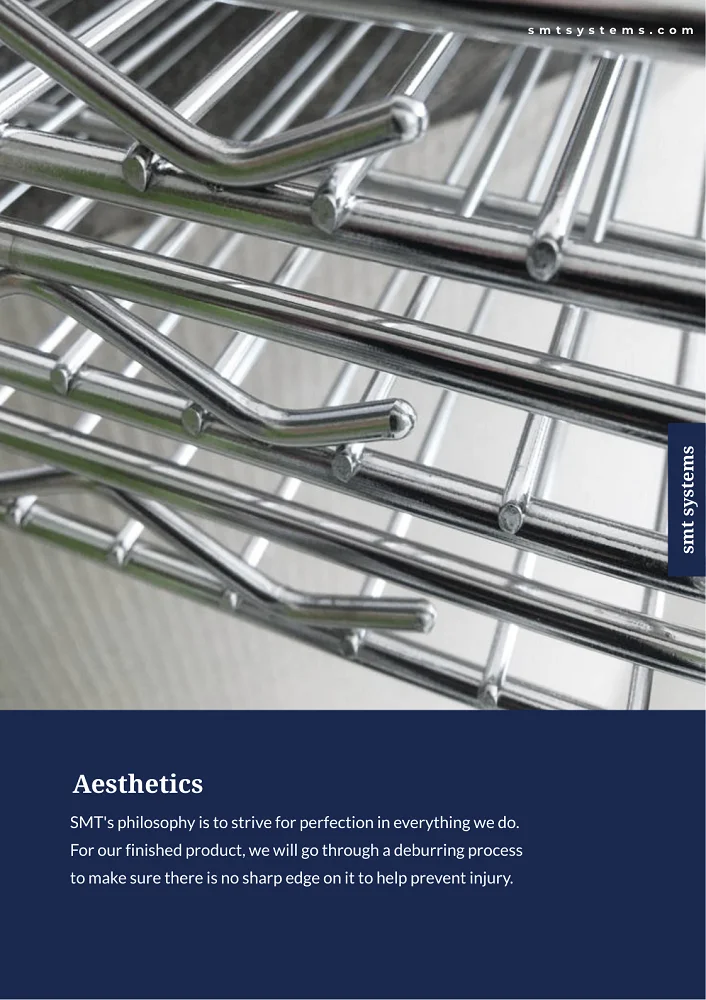 smtsystems.com

smt systems

Aesthetics

SMT's philosophy is to strive for perfection in everything we do. For our finished product, we will go through a deburring process to make sure there is no sharp edge on it to help prevent injury.